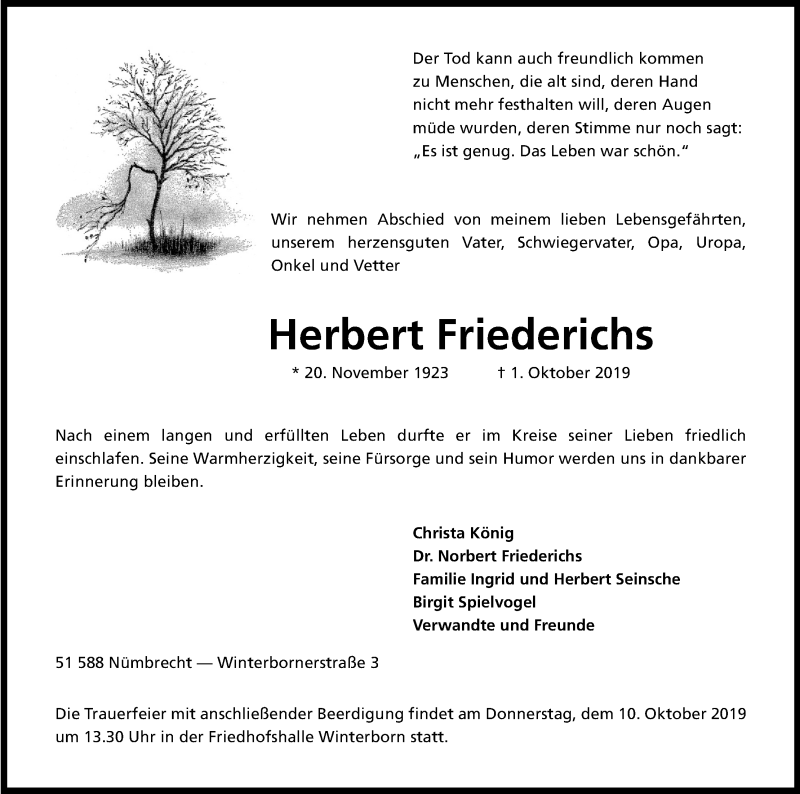 Der Tod kann auch freundlich kommen
zu Menschen, die alt sind, deren Hand
nicht mehr festhalten will, deren Augen
müde wurden, deren Stimme nur noch sagt:
„Es ist genug. Das Leben war schön.“

Wir nehmen Abschied von meinem lieben Lebensgefährten, unserem herzensguten Vater, Schwiegervater, Opa, Uropa, Onkel und Vetter

Herbert Friederichs

* 20. November 1923 † 1. Oktober 2019

Nach einem langen und erfüllten Leben durfte er im Kreise seiner Lieben friedlich einschlafen. Seine Warmherzigkeit, seine Fürsorge und sein Humor werden uns in dankbarer Erinnerung bleiben.

Christa König
Dr. Norbert Friederichs
Familie Ingrid und Herbert Seinsche
Birgit Spielvogel
Verwandte und Freunde

51 588 Nümbrecht — Winterbornerstraße 3

Die Trauerfeier mit anschließender Beerdigung findet am Donnerstag, dem 10. Oktober 2019 um 13.30 Uhr in der Friedhofshalle Winterborn statt.